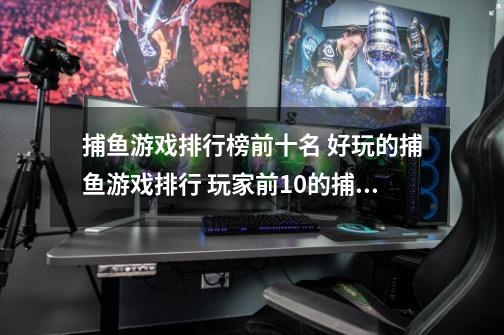 捕鱼游戏排行榜前十名 好玩的捕鱼游戏排行 玩家前10的捕...